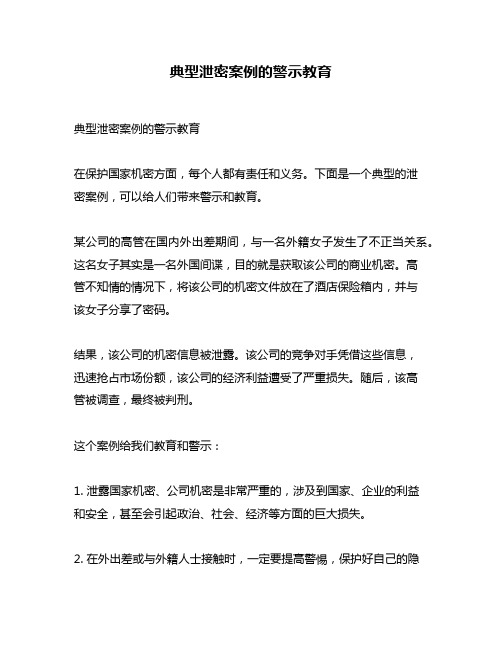 典型泄密案例的警示教育

典型泄密案例的警示教育

在保护国家机密方面，每个人都有责任和义务。下面是一个典型的泄密案例，可以给人们带来警示和教育。

某公司的高管在国内外出差期间，与一名外籍女子发生了不正当关系。这名女子其实是一名外国间谍，目的就是获取该公司的商业机密。高管不知情的情况下，将该公司的机密文件放在了酒店保险箱内，并与该女子分享了密码。

结果，该公司的机密信息被泄露。该公司的竞争对手凭借这些信息，迅速抢占市场份额，该公司的经济利益遭受了严重损失。随后，该高管被调查，最终被判刑。

这个案例给我们教育和警示：

1. 泄露国家机密、公司机密是非常严重的，涉及到国家、企业的利益和安全，甚至会引起政治、社会、经济等方面的巨大损失。

2. 在外出差或与外籍人士接触时，一定要提高警惕，保护好自己的隐